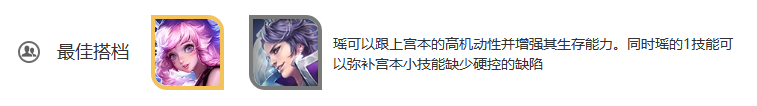 最佳搭档

瑶可以跟上宫本的高机动性并增强其生存能力。同时瑶的1技能可以弥补宫本小技能缺少硬控的缺陷